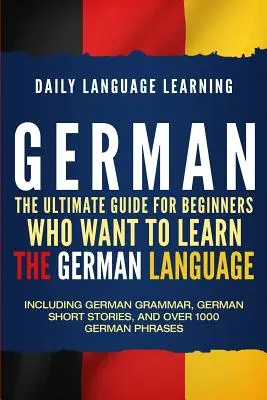 DAILY LANGUAGE LEARNING

GERMAN

THE ULTIMATE GUIDE FOR BEGINNERS WHO WANT TO LEARN THE GERMAN LANGUAGE

INCLUDING GERMAN GRAMMAR, GERMAN SHORT STORIES, AND OVER 1000 GERMAN PHRASES